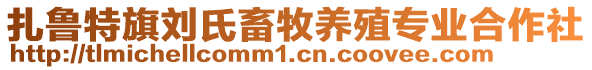 扎鲁特旗刘氏畜牧养殖专业合作社
http://tlmichellcomm1.cn.coovee.com